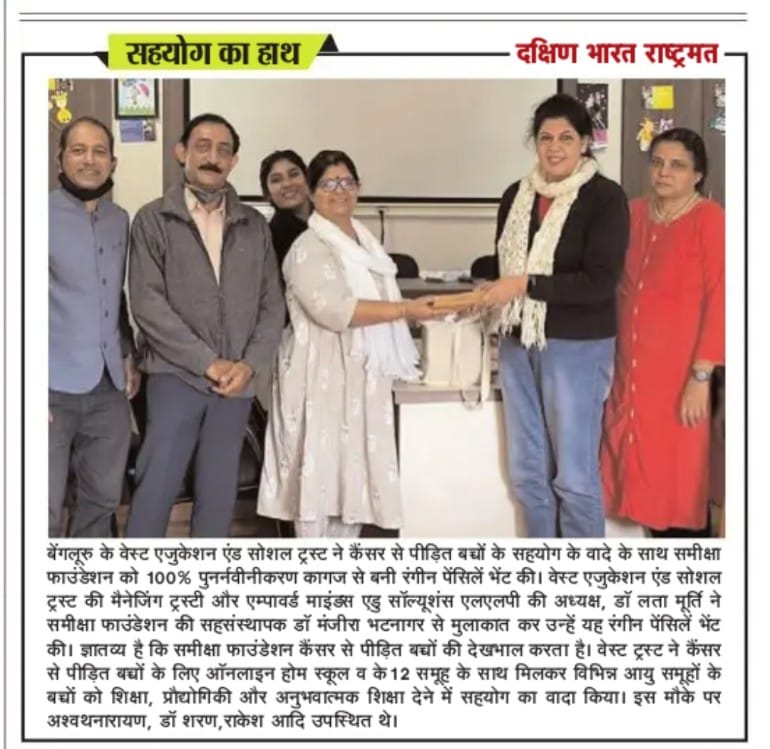 सहयोग का हाथ

दक्षिण भारत राष्ट्रमत

बेंगलूरु के वेस्ट एजुकेशन एंड सोशल ट्रस्ट ने कैंसर से पीड़ित बच्चों के सहयोग के वादे के साथ समीक्षा फाउंडेशन को 100% पुनर्नवीनीकरण कागज से बनी रंगीन पेंसिलें भेंट की। वेस्ट एजुकेशन एंड सोशल ट्रस्ट की मैनेजिंग ट्रस्टी और एम्पावर्ड माइंड्स एडु सॉल्यूशंस एलएलपी की अध्यक्ष, डॉ लता मूर्ति ने समीक्षा फाउंडेशन की सहसंस्थापक डॉ मंजीरा भटनागर से मुलाकात कर उन्हें यह रंगीन पेंसिलें भेंट की। ज्ञातव्य है कि समीक्षा फाउंडेशन कैंसर से पीड़ित बच्चों की देखभाल करता है। वेस्ट ट्रस्ट ने कैंसर से पीड़ित बच्चों के लिए ऑनलाइन होम स्कूल व के12 समूह के साथ मिलकर विभिन्न आयु समूहों के बच्चों को शिक्षा, प्रौद्योगिकी और अनुभवात्मक शिक्षा देने में सहयोग का वादा किया। इस मौके पर अश्वथनारायण, डॉ शरण,राकेश आदि उपस्थित थे।